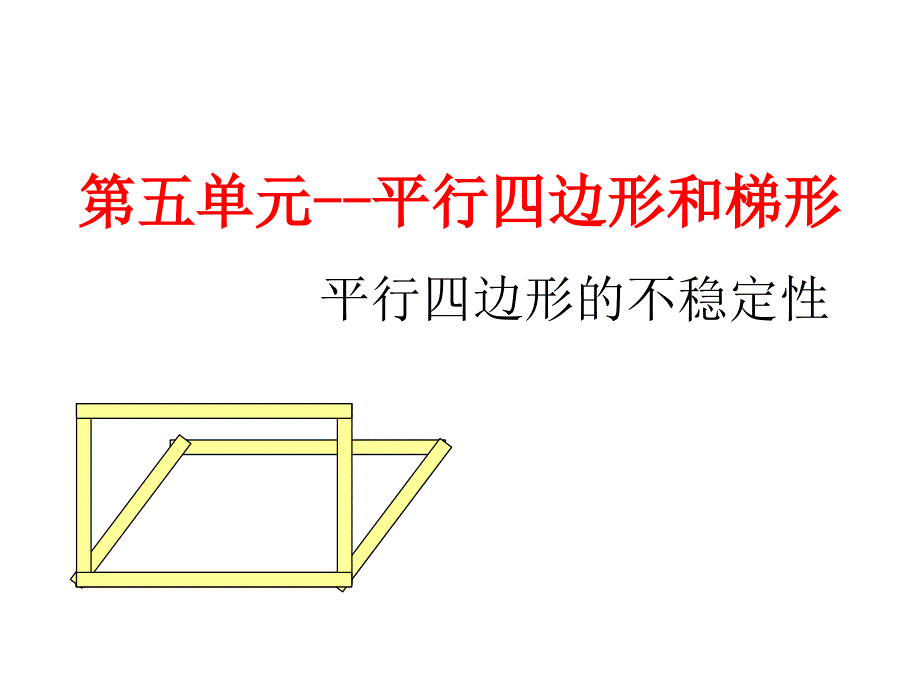 第五单元--平行四边形和梯形

平行四边形的不稳定性